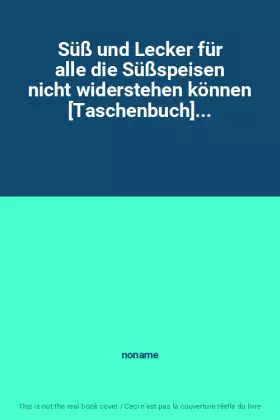 Süß und Lecker für alle die Süßspeisen nicht widerstehen können [Taschenbuch]...

noname

This is not the real book cover / Ceci n'est pas la couverture réelle du livre